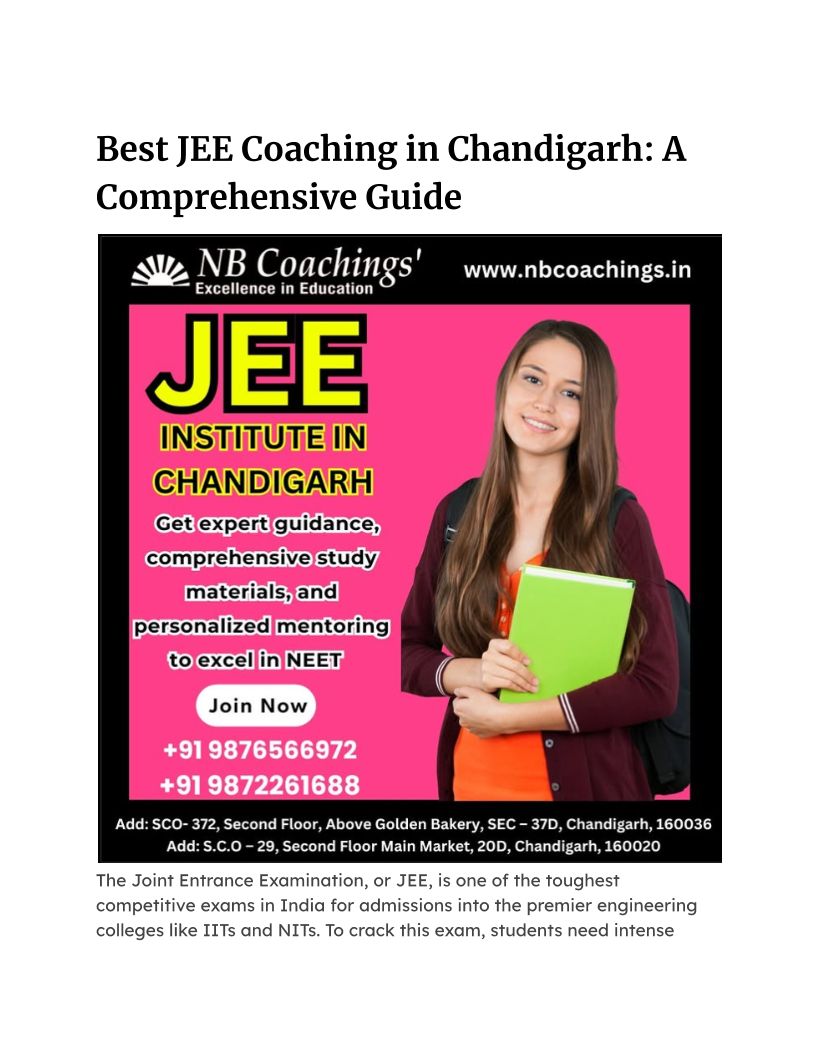 Best JEE Coaching in Chandigarh: A Comprehensive Guide

NB Coachings'
Excellence in Education

www.nbcoachings.in

JEE

INSTITUTE IN CHANDIGARH

Get expert guidance, comprehensive study materials, and personalized mentoring to excel in NEET

Join Now

+91 9876566972
+91 9872261688

Add: SCO- 372, Second Floor, Above Golden Bakery, SEC – 37D, Chandigarh, 160036
Add: S.C.O – 29, Second Floor Main Market, 20D, Chandigarh, 160020

The Joint Entrance Examination, or JEE, is one of the toughest competitive exams in India for admissions into the premier engineering colleges like IITs and NITs. To crack this exam, students need intense